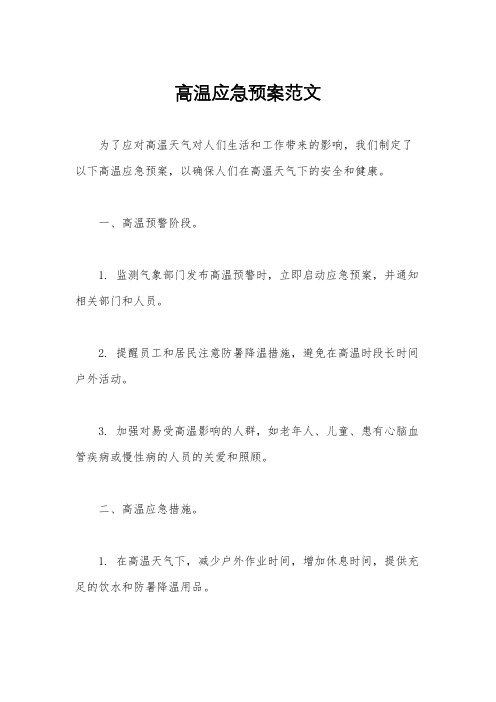 高温应急预案范文

为了应对高温天气对人们生活和工作带来的影响，我们制定了以下高温应急预案，以确保人们在高温天气下的安全和健康。

一、高温预警阶段。

1. 监测气象部门发布高温预警时，立即启动应急预案，并通知相关部门和人员。

2. 提醒员工和居民注意防暑降温措施，避免在高温时段长时间户外活动。

3. 加强对易受高温影响的人群，如老年人、儿童、患有心脑血管疾病或慢性病的人员的关爱和照顾。

二、高温应急措施。

1. 在高温天气下，减少户外作业时间，增加休息时间，提供充足的饮水和防暑降温用品。